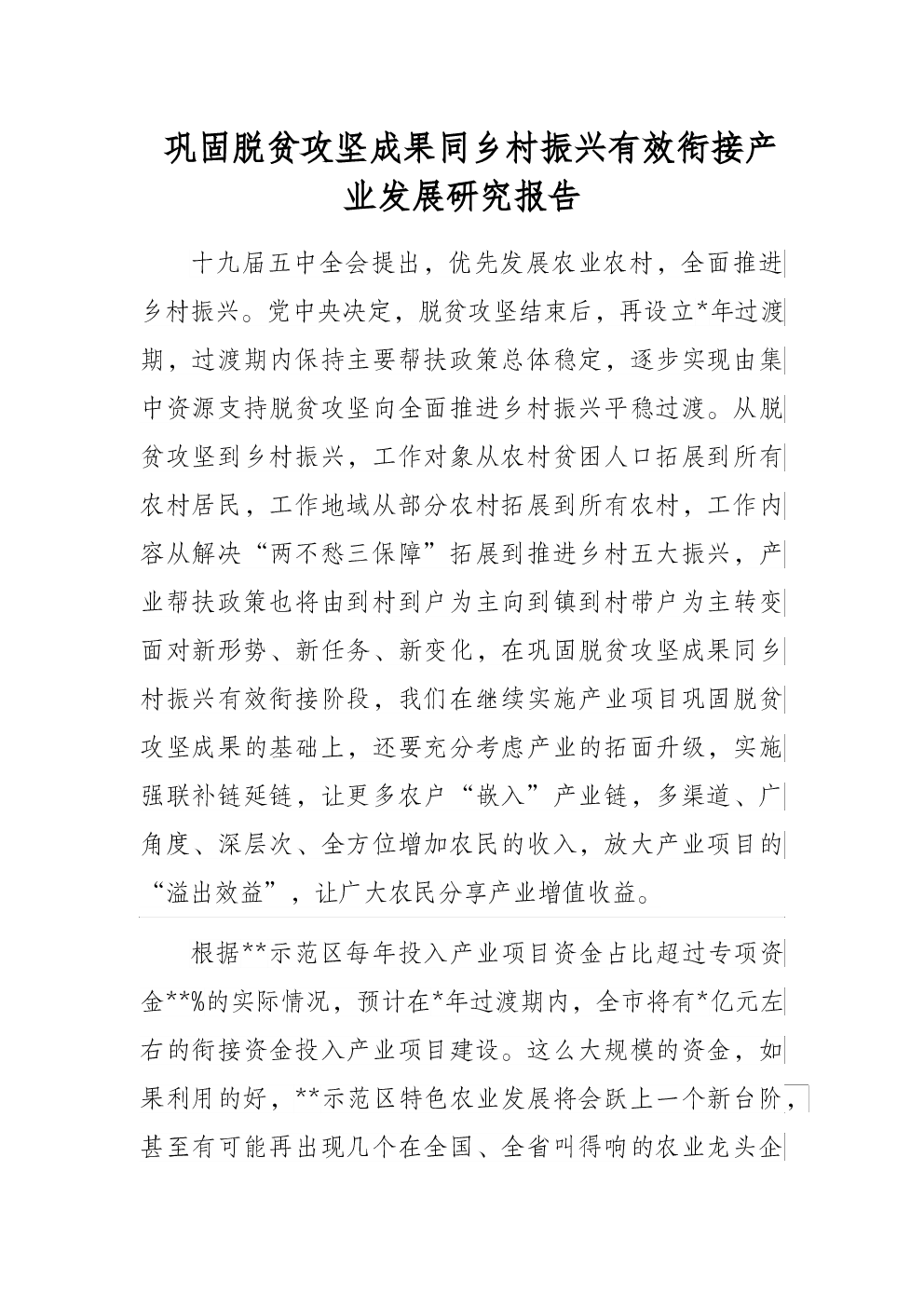 巩固脱贫攻坚成果同乡村振兴有效衔接产业发展研究报告

十九届五中全会提出，优先发展农业农村，全面推进乡村振兴。党中央决定，脱贫攻坚结束后，再设立*年过渡期，过渡期内保持主要帮扶政策总体稳定，逐步实现由集中资源支持脱贫攻坚向全面推进乡村振兴平稳过渡。从脱贫攻坚到乡村振兴，工作对象从农村贫困人口拓展到所有农村居民，工作地域从部分农村拓展到所有农村，工作内容从解决“两不愁三保障”拓展到推进乡村五大振兴，产业帮扶政策也将由到村到户为主向到镇到村带户为主转变面对新形势、新任务、新变化，在巩固脱贫攻坚成果同乡村振兴有效衔接阶段，我们在继续实施产业项目巩固脱贫攻坚成果的基础上，还要充分考虑产业的拓面升级，实施强联补链延链，让更多农户“嵌入”产业链，多渠道、广角度、深层次、全方位增加农民的收入，放大产业项目的“溢出效益”，让广大农民分享产业增值收益。

根据**示范区每年投入产业项目资金占比超过专项资金**%的实际情况，预计在*年过渡期内，全市将有*亿元左右的衔接资金投入产业项目建设。这么大规模的资金，如果利用的好，**示范区特色农业发展将会跃上一个新台阶，甚至有可能再出现几个在全国、全省叫得响的农业龙头企